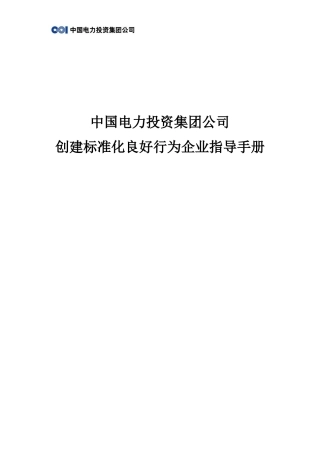 CPI 中国电力投资集团公司

中国电力投资集团公司
创建标准化良好行为企业指导手册